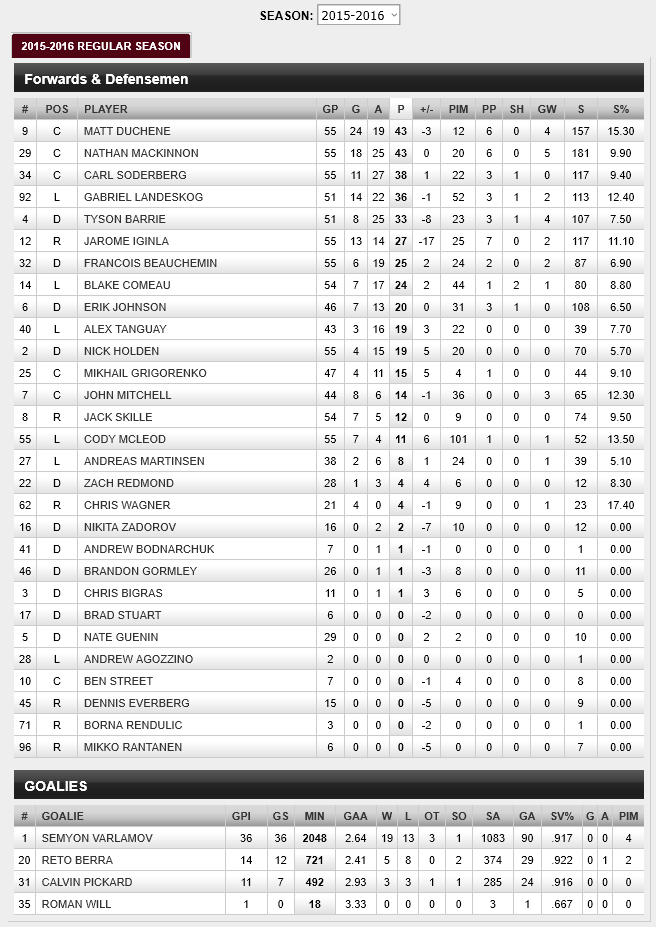 SEASON: 2015-2016

2015-2016 REGULAR SEASON

Forwards & Defensemen

| # | POS | PLAYER | GP | G | A | P | +/- | PIM | PP | SH | GW | S | S% |
|---|---|---|---|---|---|---|---|---|---|---|---|---|---|
| 9 | C | MATT DUCHENE | 55 | 24 | 19 | 43 | -3 | 12 | 6 | 0 | 4 | 157 | 15.30 |
| 29 | C | NATHAN MACKINNON | 55 | 18 | 25 | 43 | 0 | 20 | 6 | 0 | 5 | 181 | 9.90 |
| 34 | C | CARL SODERBERG | 55 | 11 | 27 | 38 | 1 | 22 | 3 | 1 | 0 | 117 | 9.40 |
| 92 | L | GABRIEL LANDESKOG | 51 | 14 | 22 | 36 | -1 | 52 | 3 | 1 | 2 | 113 | 12.40 |
| 4 | D | TYSON BARRIE | 51 | 8 | 25 | 33 | -8 | 23 | 3 | 1 | 4 | 107 | 7.50 |
| 12 | R | JAROME IGINLA | 55 | 13 | 14 | 27 | -17 | 25 | 7 | 0 | 2 | 117 | 11.10 |
| 32 | D | FRANCOIS BEAUCHEMIN | 55 | 6 | 19 | 25 | 2 | 24 | 2 | 0 | 2 | 87 | 6.90 |
| 14 | L | BLAKE COMEAU | 54 | 7 | 17 | 24 | 2 | 44 | 1 | 2 | 1 | 80 | 8.80 |
| 6 | D | ERIK JOHNSON | 46 | 7 | 13 | 20 | 0 | 31 | 3 | 1 | 0 | 108 | 6.50 |
| 40 | L | ALEX TANGUAY | 43 | 3 | 16 | 19 | 3 | 22 | 0 | 0 | 0 | 39 | 7.70 |
| 2 | D | NICK HOLDEN | 55 | 4 | 15 | 19 | 5 | 20 | 0 | 0 | 0 | 70 | 5.70 |
| 25 | C | MIKHAIL GRIGORENKO | 47 | 4 | 11 | 15 | 5 | 4 | 1 | 0 | 0 | 44 | 9.10 |
| 7 | C | JOHN MITCHELL | 44 | 8 | 6 | 14 | -1 | 36 | 0 | 0 | 3 | 65 | 12.30 |
| 8 | R | JACK SKILLE | 54 | 7 | 5 | 12 | 0 | 9 | 0 | 0 | 0 | 74 | 9.50 |
| 55 | L | CODY MCLEOD | 55 | 7 | 4 | 11 | 6 | 101 | 1 | 0 | 1 | 52 | 13.50 |
| 27 | L | ANDREAS MARTINSEN | 38 | 2 | 6 | 8 | 1 | 24 | 0 | 0 | 1 | 39 | 5.10 |
| 22 | D | ZACH REDMOND | 28 | 1 | 3 | 4 | 4 | 6 | 0 | 0 | 0 | 12 | 8.30 |
| 62 | R | CHRIS WAGNER | 21 | 4 | 0 | 4 | -1 | 9 | 0 | 0 | 1 | 23 | 17.40 |
| 16 | D | NIKITA ZADOROV | 16 | 0 | 2 | 2 | -7 | 10 | 0 | 0 | 0 | 12 | 0.00 |
| 41 | D | ANDREW BODNARCHUK | 7 | 0 | 1 | 1 | -1 | 0 | 0 | 0 | 0 | 1 | 0.00 |
| 46 | D | BRANDON GORMLEY | 26 | 0 | 1 | 1 | -3 | 8 | 0 | 0 | 0 | 11 | 0.00 |
| 3 | D | CHRIS BIGRAS | 11 | 0 | 1 | 1 | 3 | 6 | 0 | 0 | 0 | 5 | 0.00 |
| 17 | D | BRAD STUART | 6 | 0 | 0 | 0 | -2 | 0 | 0 | 0 | 0 | 0 | 0.00 |
| 5 | D | NATE GUENIN | 29 | 0 | 0 | 0 | 2 | 2 | 0 | 0 | 0 | 10 | 0.00 |
| 28 | L | ANDREW AGOZZINO | 2 | 0 | 0 | 0 | 0 | 0 | 0 | 0 | 0 | 1 | 0.00 |
| 10 | C | BEN STREET | 7 | 0 | 0 | 0 | -1 | 4 | 0 | 0 | 0 | 8 | 0.00 |
| 45 | R | DENNIS EVERBERG | 15 | 0 | 0 | 0 | -5 | 0 | 0 | 0 | 0 | 9 | 0.00 |
| 71 | R | BORNA RENDULIC | 3 | 0 | 0 | 0 | -2 | 0 | 0 | 0 | 0 | 1 | 0.00 |
| 96 | R | MIKKO RANTANEN | 6 | 0 | 0 | 0 | -5 | 0 | 0 | 0 | 0 | 7 | 0.00 |

GOALIES

| # | GOALIE | GPI | GS | MIN | GAA | W | L | OT | SO | SA | GA | SV% | G | A | PIM |
|---|---|---|---|---|---|---|---|---|---|---|---|---|---|---|---|
| 1 | SEMYON VARLAMOV | 36 | 36 | 2048 | 2.64 | 19 | 13 | 3 | 1 | 1083 | 90 | .917 | 0 | 0 | 4 |
| 20 | RETO BERRA | 14 | 12 | 721 | 2.41 | 5 | 8 | 0 | 2 | 374 | 29 | .922 | 0 | 1 | 2 |
| 31 | CALVIN PICKARD | 11 | 7 | 492 | 2.93 | 3 | 3 | 1 | 1 | 285 | 24 | .916 | 0 | 0 | 0 |
| 35 | ROMAN WILL | 1 | 0 | 18 | 3.33 | 0 | 0 | 0 | 0 | 3 | 1 | .667 | 0 | 0 | 0 |